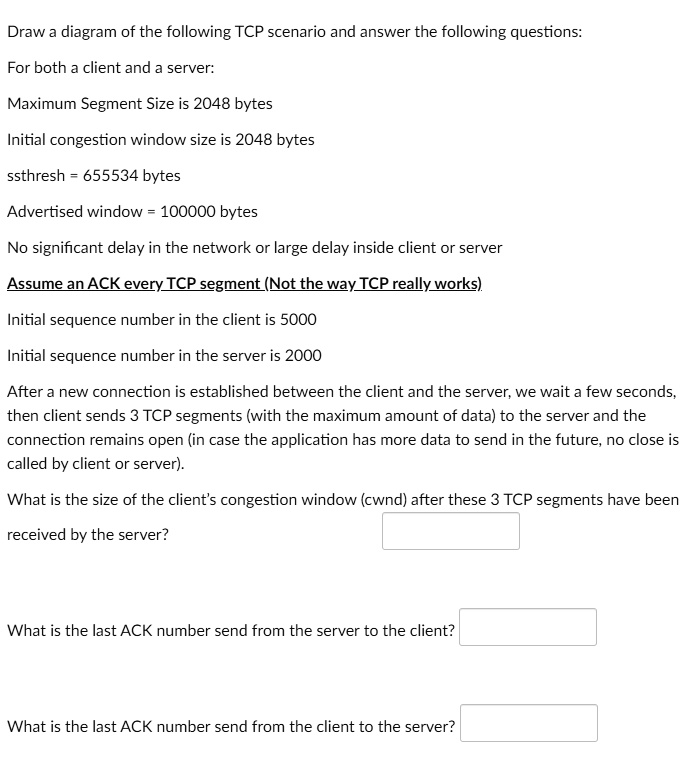 Draw a diagram of the following TCP scenario and answer the following questions:

For both a client and a server:

Maximum Segment Size is 2048 bytes

Initial congestion window size is 2048 bytes

ssthresh = 655534 bytes

Advertised window = 100000 bytes

No significant delay in the network or large delay inside client or server

Assume an ACK every TCP segment (Not the way TCP really works)

Initial sequence number in the client is 5000

Initial sequence number in the server is 2000

After a new connection is established between the client and the server, we wait a few seconds, then client sends 3 TCP segments (with the maximum amount of data) to the server and the connection remains open (in case the application has more data to send in the future, no close is called by client or server).

What is the size of the client's congestion window (cwnd) after these 3 TCP segments have been received by the server?

What is the last ACK number send from the server to the client?

What is the last ACK number send from the client to the server?